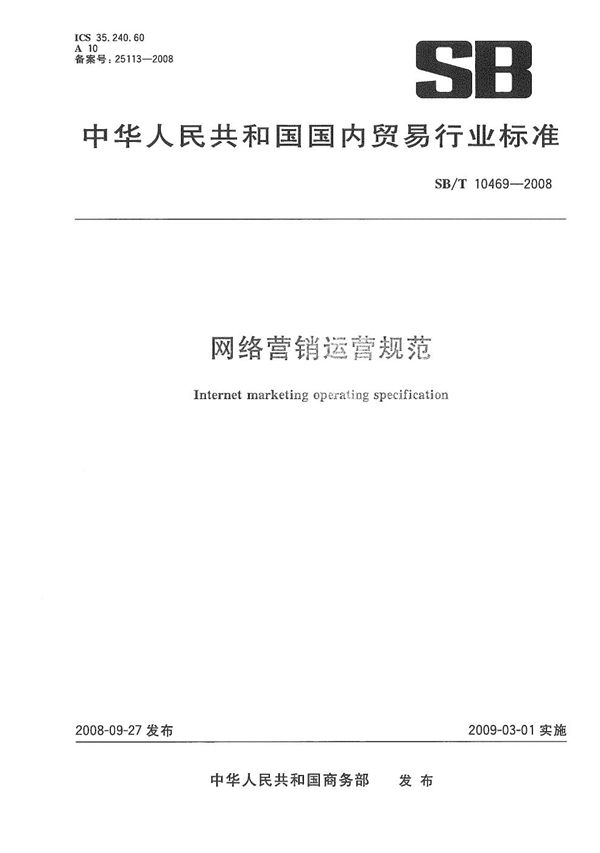 ICS 35.240.60
A 10
备案号：25113—2008

SB

中华人民共和国国内贸易行业标准

SB/T 10469—2008

网络营销运营规范

Internet marketing operating specification

2008-09-27 发布

2009-03-01 实施

中华人民共和国商务部 发布